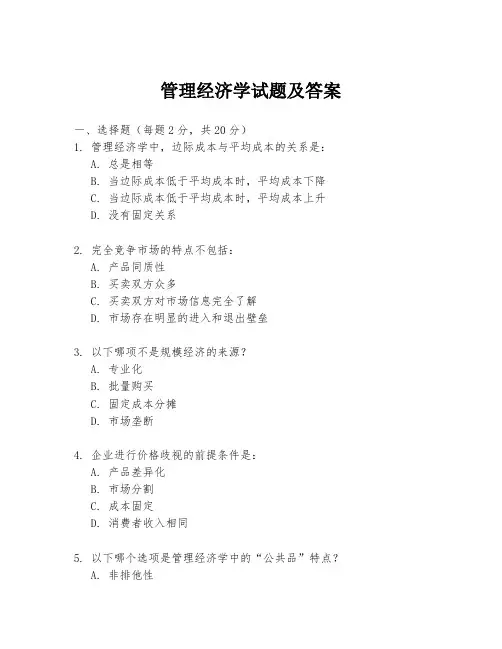 管理经济学试题及答案

一、选择题（每题 2 分，共 20 分）

1. 管理经济学中，边际成本与平均成本的关系是：
A. 总是相等
B. 当边际成本低于平均成本时，平均成本下降
C. 当边际成本低于平均成本时，平均成本上升
D. 没有固定关系

2. 完全竞争市场的特点不包括：
A. 产品同质性
B. 买卖双方众多
C. 买卖双方对市场信息完全了解
D. 市场存在明显的进入和退出壁垒

3. 以下哪项不是规模经济的来源？
A. 专业化
B. 批量购买
C. 固定成本分摊
D. 市场垄断

4. 企业进行价格歧视的前提条件是：
A. 产品差异化
B. 市场分割
C. 成本固定
D. 消费者收入相同

5. 以下哪个选项是管理经济学中的“公共品”特点？
A. 非排他性